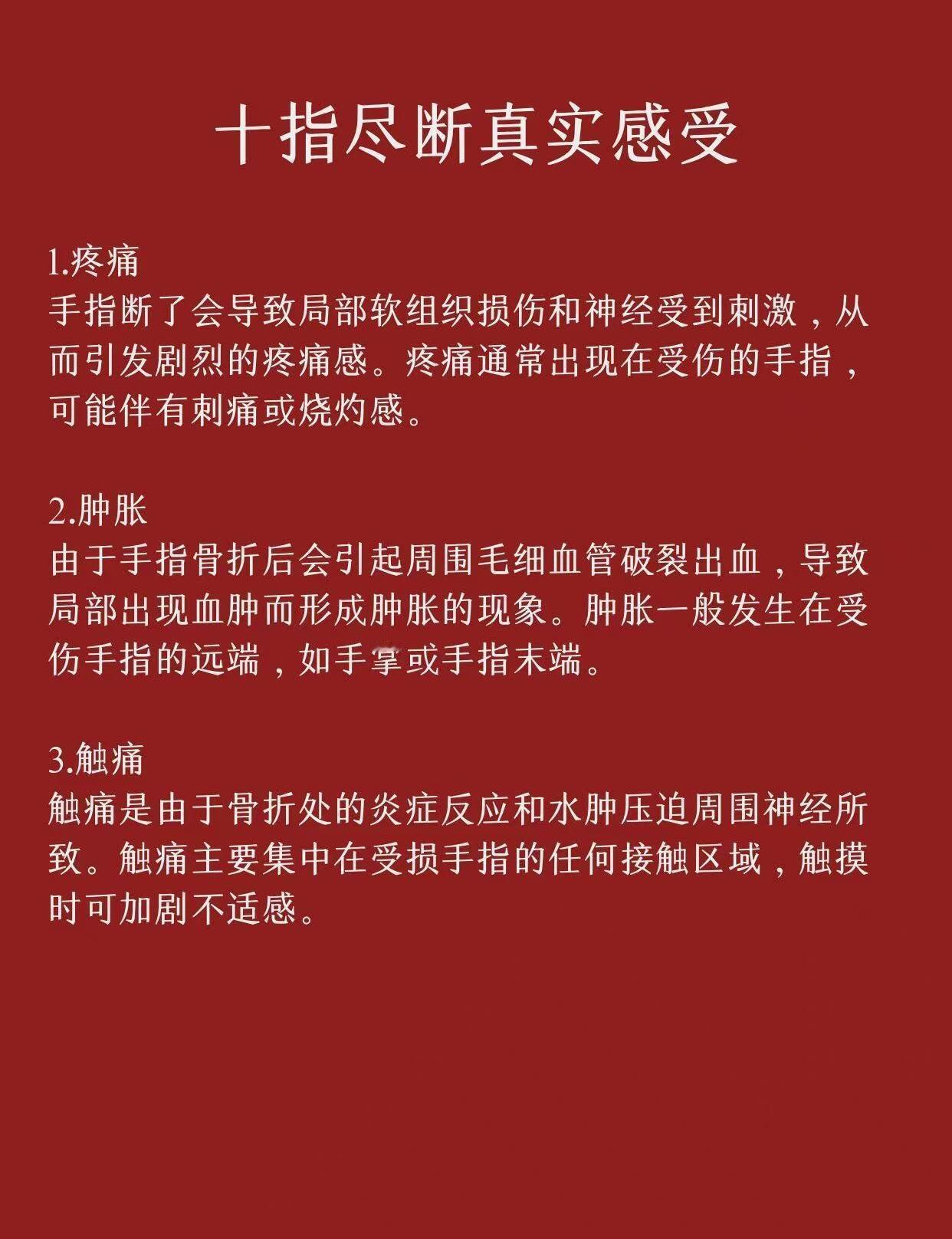 十指尽断真实感受

1.疼痛
手指断了会导致局部软组织损伤和神经受到刺激，从而引发剧烈的疼痛感。疼痛通常出现在受伤的手指，可能伴有刺痛或烧灼感。

2.肿胀
由于手指骨折后会引起周围毛细血管破裂出血，导致局部出现血肿而形成肿胀的现象。肿胀一般发生在受伤手指的远端，如手掌或手指末端。

3.触痛
触痛是由于骨折处的炎症反应和水肿压迫周围神经所致。触痛主要集中在受损手指的任何接触区域，触摸时可加剧不适感。